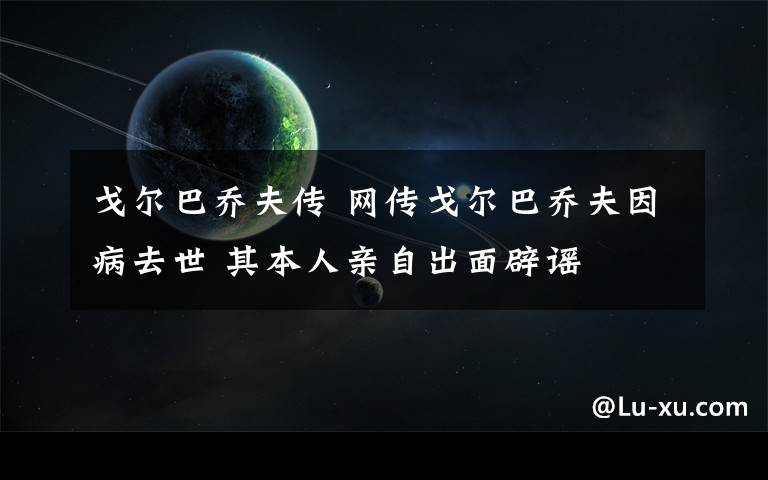 戈尔巴乔夫传 网传戈尔巴乔夫因病去世 其本人亲自出面辟谣

@Lu-xu.com